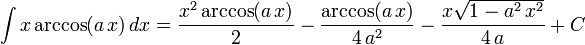 $\int x \arccos(a\,x)\,dx = \frac{x^2 \arccos(a\,x)}{2} - \frac{\arccos(a\,x)}{4\,a^2} - \frac{x\sqrt{1-a^2\,x^2}}{4\,a} + C$